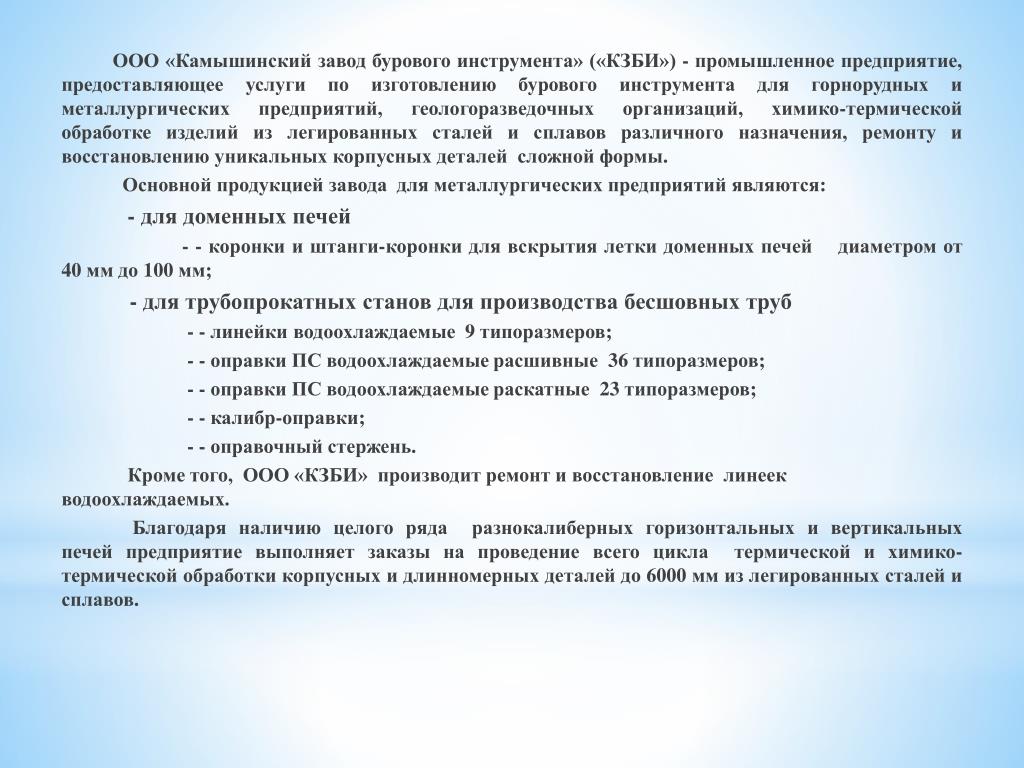 ООО «Камышинский завод бурового инструмента» («КЗБИ») - промышленное предприятие, предоставляющее услуги по изготовлению бурового инструмента для горнорудных и металлургических предприятий, геологоразведочных организаций, химико-термической обработке изделий из легированных сталей и сплавов различного назначения, ремонту и восстановлению уникальных корпусных деталей сложной формы.

Основной продукцией завода для металлургических предприятий являются:

- для доменных печей

- - коронки и штанги-коронки для вскрытия летки доменных печей диаметром от 40 мм до 100 мм;

- для трубопрокатных станов для производства бесшовных труб

- - линейки водоохлаждаемые 9 типоразмеров;

- - оправки ПС водоохлаждаемые расшивные 36 типоразмеров;

- - оправки ПС водоохлаждаемые раскатные 23 типоразмеров;

- - калибр-оправки;

- - оправочный стержень.

Кроме того, ООО «КЗБИ» производит ремонт и восстановление линеек водоохлаждаемых.

Благодаря наличию целого ряда разнокалиберных горизонтальных и вертикальных печей предприятие выполняет заказы на проведение всего цикла термической и химико-термической обработки корпусных и длинномерных деталей до 6000 мм из легированных сталей и сплавов.